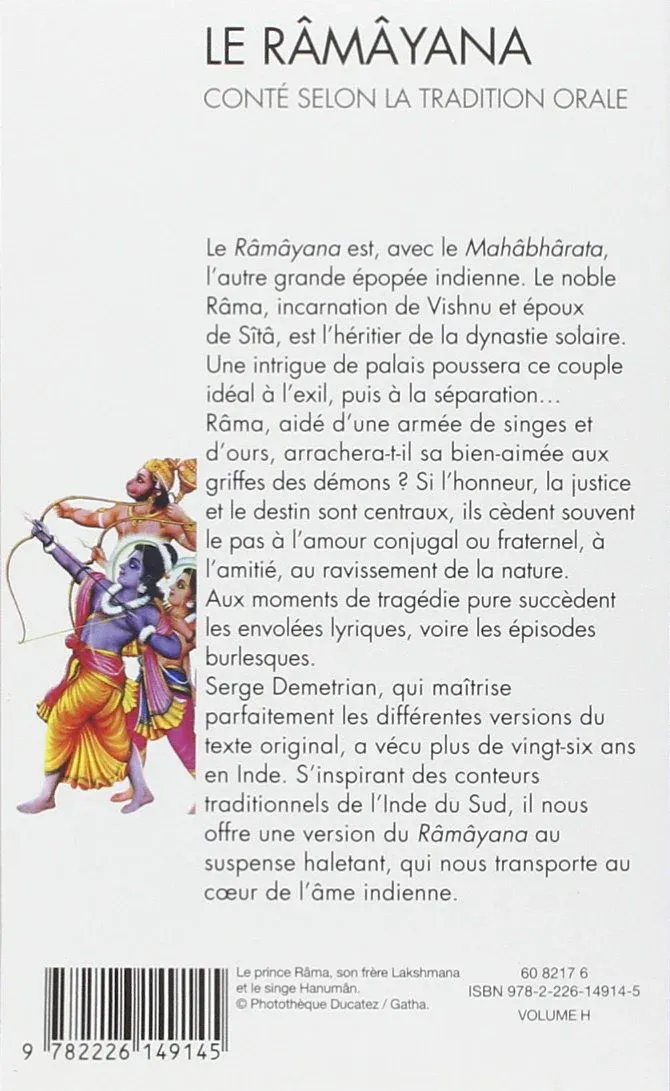 LE RÂMÂYANA

CONTÉ SELON LA TRADITION ORALE

Le Râmâyana est, avec le Mahâbhârata, l'autre grande épopée indienne. Le noble Râma, incarnation de Vishnu et époux de Sîtâ, est l'héritier de la dynastie solaire. Une intrigue de palais poussera ce couple idéal à l'exil, puis à la séparation… Râma, aidé d'une armée de singes et d'ours, arrachera-t-il sa bien-aimée aux griffes des démons ? Si l'honneur, la justice et le destin sont centraux, ils cèdent souvent le pas à l'amour conjugal ou fraternel, à l'amitié, au ravissement de la nature. Aux moments de tragédie pure succèdent les envolées lyriques, voire les épisodes burlesques.

Serge Demetrian, qui maîtrise parfaitement les différentes versions du texte original, a vécu plus de vingt-six ans en Inde. S'inspirant des conteurs traditionnels de l'Inde du Sud, il nous offre une version du Râmâyana au suspense haletant, qui nous transporte au cœur de l'âme indienne.

Le prince Râma, son frère Lakshmana et le singe Hanumân.
© Photothèque Ducatez / Gatha.

60 8217 6
ISBN 978-2-226-14914-5
VOLUME H

9 782226 149145